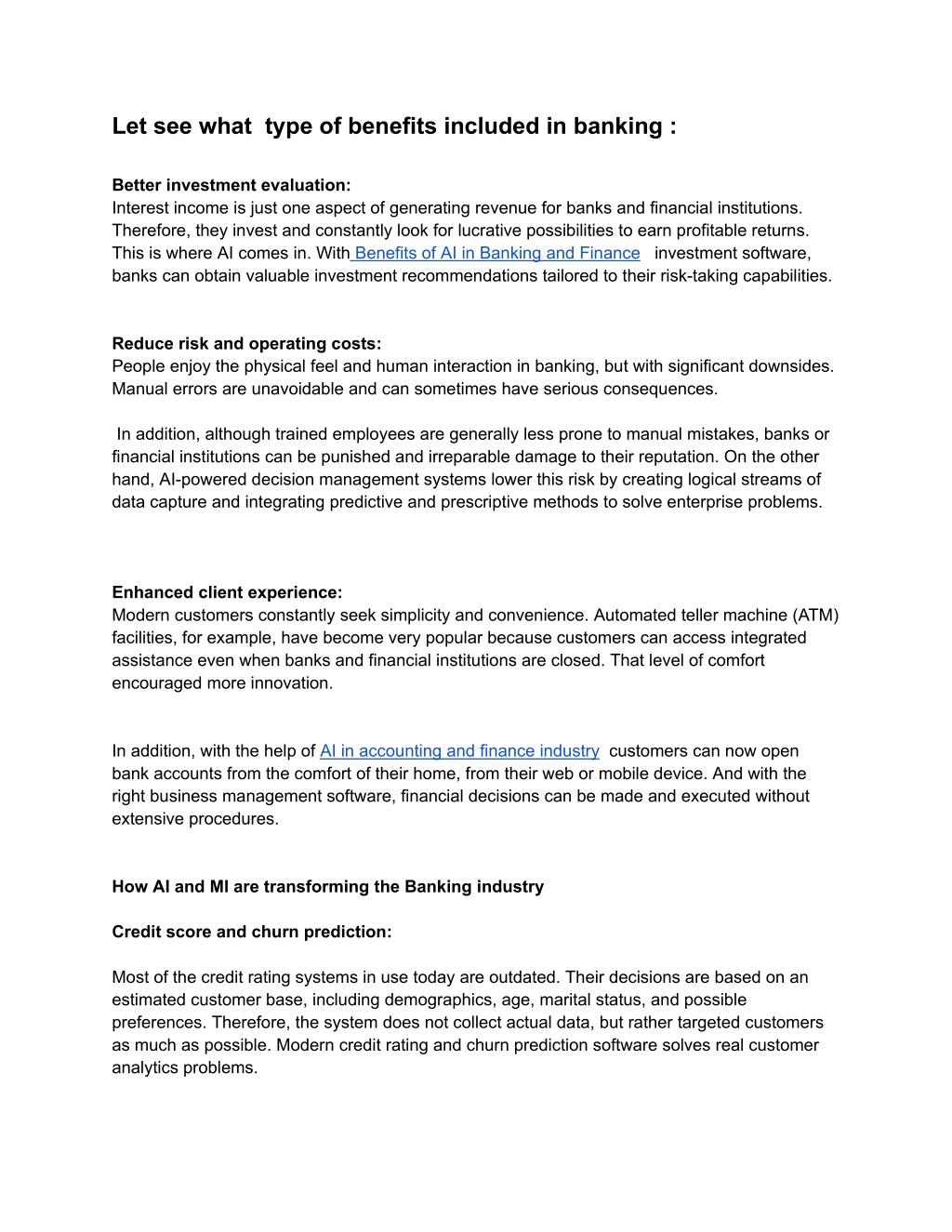 Let see what type of benefits included in banking :

Better investment evaluation:
Interest income is just one aspect of generating revenue for banks and financial institutions. Therefore, they invest and constantly look for lucrative possibilities to earn profitable returns. This is where AI comes in. With Benefits of AI in Banking and Finance investment software, banks can obtain valuable investment recommendations tailored to their risk-taking capabilities.

Reduce risk and operating costs:
People enjoy the physical feel and human interaction in banking, but with significant downsides. Manual errors are unavoidable and can sometimes have serious consequences.

In addition, although trained employees are generally less prone to manual mistakes, banks or financial institutions can be punished and irreparable damage to their reputation. On the other hand, AI-powered decision management systems lower this risk by creating logical streams of data capture and integrating predictive and prescriptive methods to solve enterprise problems.

Enhanced client experience:
Modern customers constantly seek simplicity and convenience. Automated teller machine (ATM) facilities, for example, have become very popular because customers can access integrated assistance even when banks and financial institutions are closed. That level of comfort encouraged more innovation.

In addition, with the help of AI in accounting and finance industry customers can now open bank accounts from the comfort of their home, from their web or mobile device. And with the right business management software, financial decisions can be made and executed without extensive procedures.

How AI and Ml are transforming the Banking industry

Credit score and churn prediction:

Most of the credit rating systems in use today are outdated. Their decisions are based on an estimated customer base, including demographics, age, marital status, and possible preferences. Therefore, the system does not collect actual data, but rather targeted customers as much as possible. Modern credit rating and churn prediction software solves real customer analytics problems.